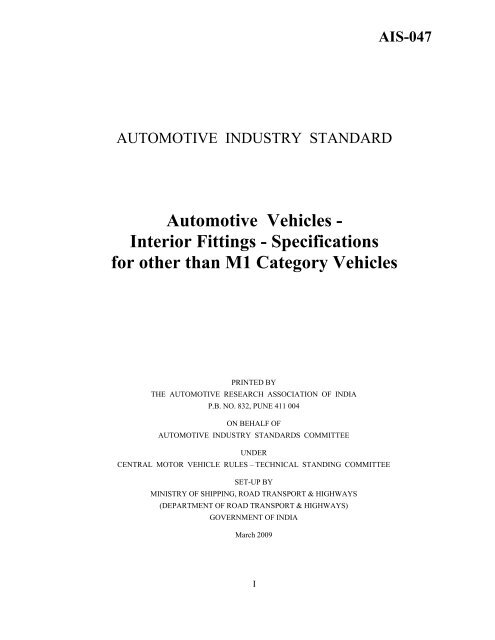 AIS-047

AUTOMOTIVE INDUSTRY STANDARD

Automotive Vehicles - Interior Fittings - Specifications for other than M1 Category Vehicles

PRINTED BY
THE AUTOMOTIVE RESEARCH ASSOCIATION OF INDIA
P.B. NO. 832, PUNE 411 004

ON BEHALF OF
AUTOMOTIVE INDUSTRY STANDARDS COMMITTEE

UNDER
CENTRAL MOTOR VEHICLE RULES – TECHNICAL STANDING COMMITTEE

SET-UP BY
MINISTRY OF SHIPPING, ROAD TRANSPORT & HIGHWAYS
(DEPARTMENT OF ROAD TRANSPORT & HIGHWAYS)
GOVERNMENT OF INDIA

March 2009

I